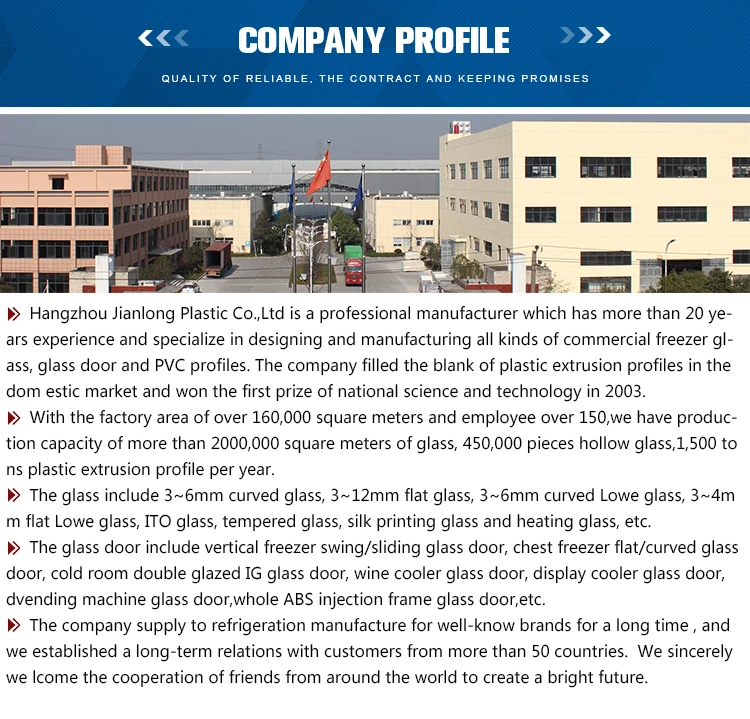 COMPANY PROFILE

QUALITY OF RELIABLE, THE CONTRACT AND KEEPING PROMISES

Hangzhou Jianlong Plastic Co.,Ltd is a professional manufacturer which has more than 20 years experience and specialize in designing and manufacturing all kinds of commercial freezer glass, glass door and PVC profiles. The company filled the blank of plastic extrusion profiles in the dom estic market and won the first prize of national science and technology in 2003.

With the factory area of over 160,000 square meters and employee over 150,we have production capacity of more than 2000,000 square meters of glass, 450,000 pieces hollow glass,1,500 tons plastic extrusion profile per year.

The glass include 3~6mm curved glass, 3~12mm flat glass, 3~6mm curved Lowe glass, 3~4mm flat Lowe glass, ITO glass, tempered glass, silk printing glass and heating glass, etc.

The glass door include vertical freezer swing/sliding glass door, chest freezer flat/curved glass door, cold room double glazed IG glass door, wine cooler glass door, display cooler glass door, dvending machine glass door,whole ABS injection frame glass door,etc.

The company supply to refrigeration manufacture for well-know brands for a long time , and we established a long-term relations with customers from more than 50 countries. We sincerely we lcome the cooperation of friends from around the world to create a bright future.